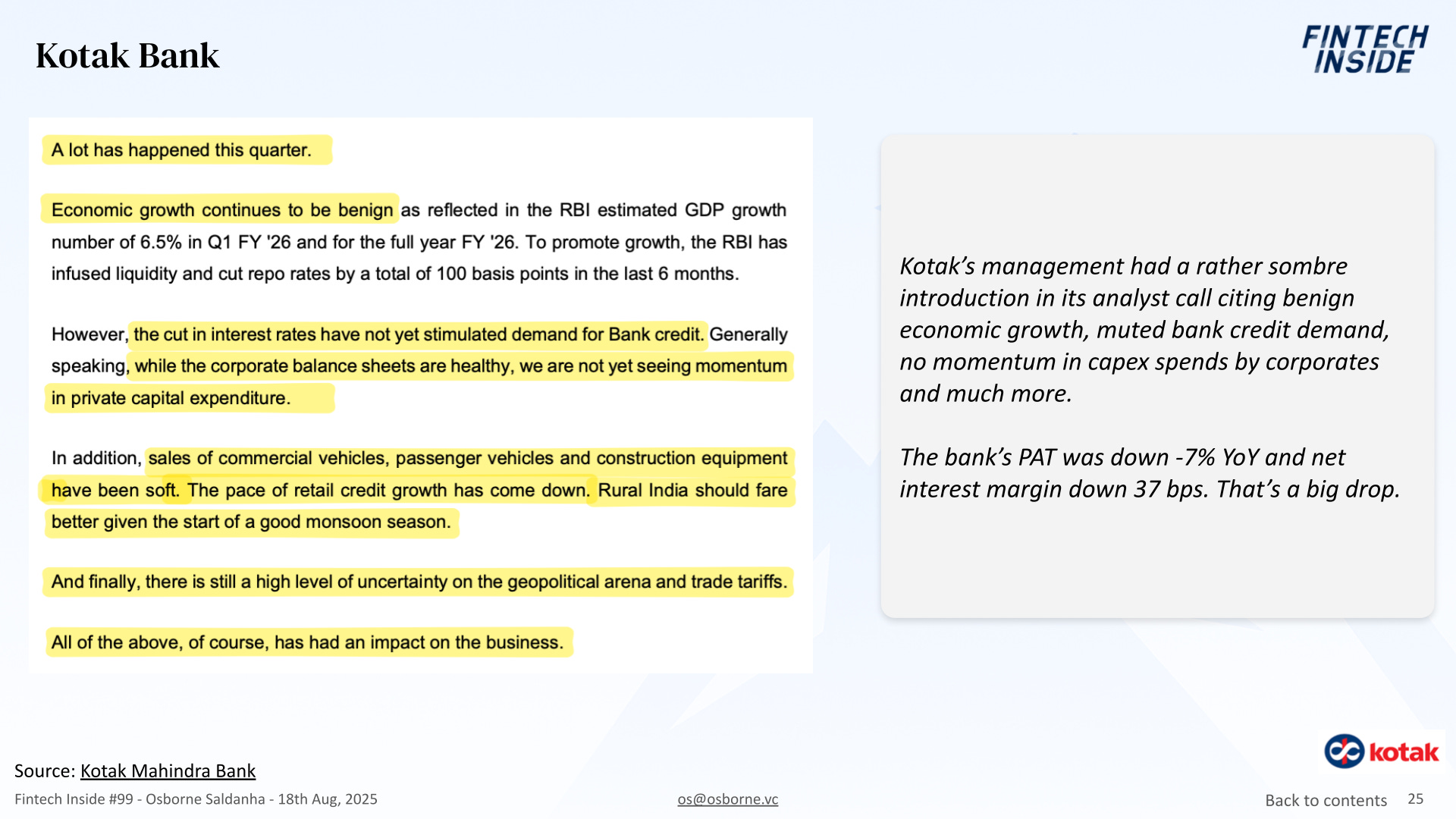 Kotak Bank

FINTECH INSIDE

A lot has happened this quarter.

Economic growth continues to be benign as reflected in the RBI estimated GDP growth number of 6.5% in Q1 FY '26 and for the full year FY '26. To promote growth, the RBI has infused liquidity and cut repo rates by a total of 100 basis points in the last 6 months.

However, the cut in interest rates have not yet stimulated demand for Bank credit. Generally speaking, while the corporate balance sheets are healthy, we are not yet seeing momentum in private capital expenditure.

In addition, sales of commercial vehicles, passenger vehicles and construction equipment have been soft. The pace of retail credit growth has come down. Rural India should fare better given the start of a good monsoon season.

And finally, there is still a high level of uncertainty on the geopolitical arena and trade tariffs.

All of the above, of course, has had an impact on the business.

Kotak's management had a rather sombre introduction in its analyst call citing benign economic growth, muted bank credit demand, no momentum in capex spends by corporates and much more.

The bank's PAT was down -7% YoY and net interest margin down 37 bps. That's a big drop.

kotak

Source: Kotak Mahindra Bank

Fintech Inside #99 - Osborne Saldanha - 18th Aug, 2025

os@osborne.vc

Back to contents 25